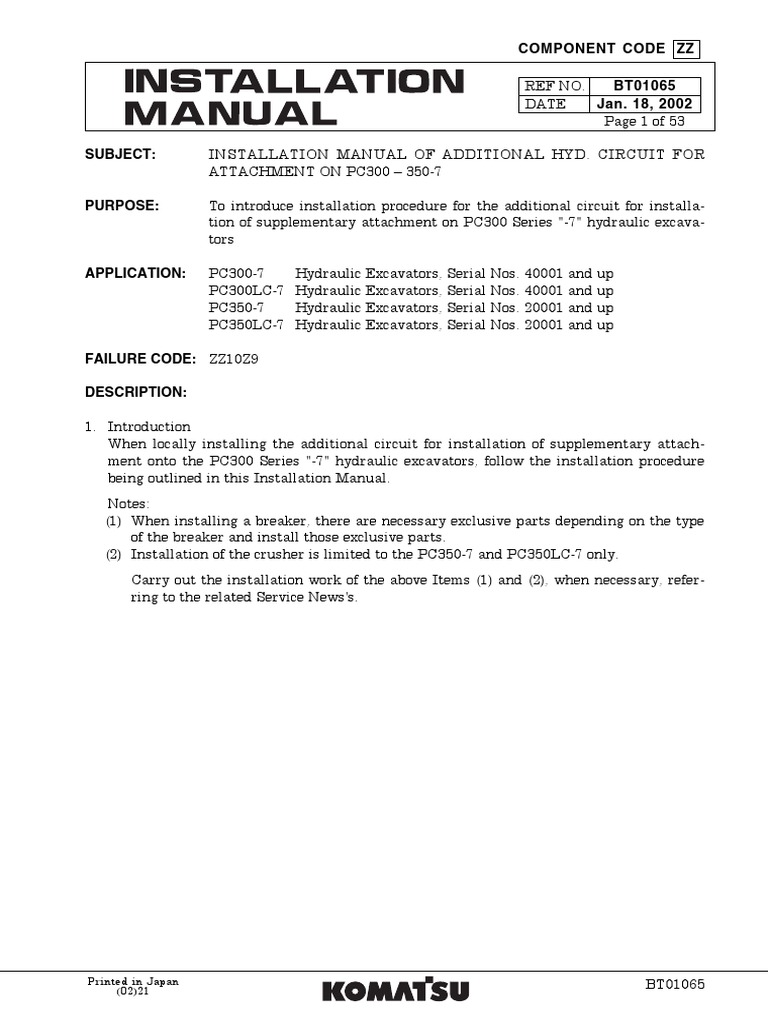 COMPONENT CODE ZZ

INSTALLATION MANUAL

| REF NO. | BT01065 |
|---|---|
| DATE | Jan. 18, 2002 |

Page 1 of 53

SUBJECT: INSTALLATION MANUAL OF ADDITIONAL HYD. CIRCUIT FOR ATTACHMENT ON PC300 – 350-7

PURPOSE: To introduce installation procedure for the additional circuit for installation of supplementary attachment on PC300 Series "-7" hydraulic excavators

APPLICATION:
PC300-7 Hydraulic Excavators, Serial Nos. 40001 and up
PC300LC-7 Hydraulic Excavators, Serial Nos. 40001 and up
PC350-7 Hydraulic Excavators, Serial Nos. 20001 and up
PC350LC-7 Hydraulic Excavators, Serial Nos. 20001 and up

FAILURE CODE: ZZ10Z9

DESCRIPTION:

1. Introduction
When locally installing the additional circuit for installation of supplementary attachment onto the PC300 Series "-7" hydraulic excavators, follow the installation procedure being outlined in this Installation Manual.

Notes:
(1) When installing a breaker, there are necessary exclusive parts depending on the type of the breaker and install those exclusive parts.
(2) Installation of the crusher is limited to the PC350-7 and PC350LC-7 only.

Carry out the installation work of the above Items (1) and (2), when necessary, referring to the related Service News's.

Printed in Japan
(02)21

KOMATSU

BT01065